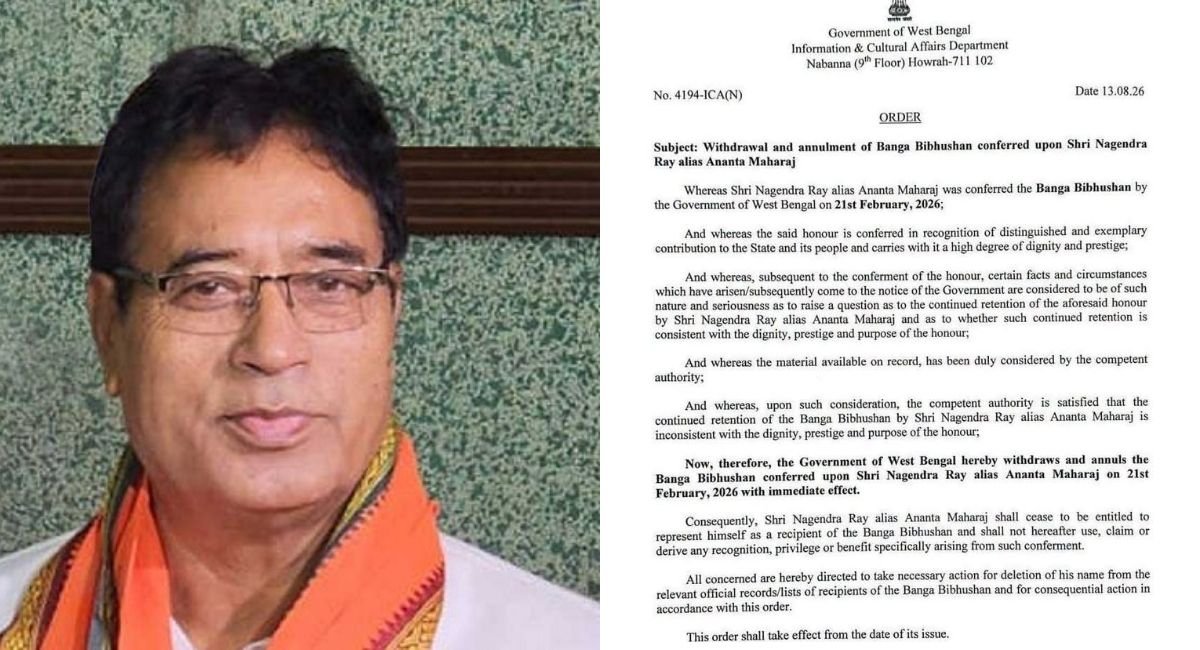 Government of West Bengal
Information & Cultural Affairs Department
Nabanna (9$^{th}$ Floor) Howrah-711 102

No. 4194-ICA(N)

Date 13.08.26

ORDER

Subject: Withdrawal and annulment of Banga Bibhushan conferred upon Shri Nagendra Ray alias Ananta Maharaj

Whereas Shri Nagendra Ray alias Ananta Maharaj was conferred the Banga Bibhushan by the Government of West Bengal on 21st February, 2026;

And whereas the said honour is conferred in recognition of distinguished and exemplary contribution to the State and its people and carries with it a high degree of dignity and prestige;

And whereas, subsequent to the conferment of the honour, certain facts and circumstances which have arisen/subsequently come to the notice of the Government are considered to be of such nature and seriousness as to raise a question as to the continued retention of the aforesaid honour by Shri Nagendra Ray alias Ananta Maharaj and as to whether such continued retention is consistent with the dignity, prestige and purpose of the honour;

And whereas the material available on record, has been duly considered by the competent authority;

And whereas, upon such consideration, the competent authority is satisfied that the continued retention of the Banga Bibhushan by Shri Nagendra Ray alias Ananta Maharaj is inconsistent with the dignity, prestige and purpose of the honour;

Now, therefore, the Government of West Bengal hereby withdraws and annuls the Banga Bibhushan conferred upon Shri Nagendra Ray alias Ananta Maharaj on 21st February, 2026 with immediate effect.

Consequently, Shri Nagendra Ray alias Ananta Maharaj shall cease to be entitled to represent himself as a recipient of the Banga Bibhushan and shall not hereafter use, claim or derive any recognition, privilege or benefit specifically arising from such conferment.

All concerned are hereby directed to take necessary action for deletion of his name from the relevant official records/lists of recipients of the Banga Bibhushan and for consequential action in accordance with this order.

This order shall take effect from the date of its issue.